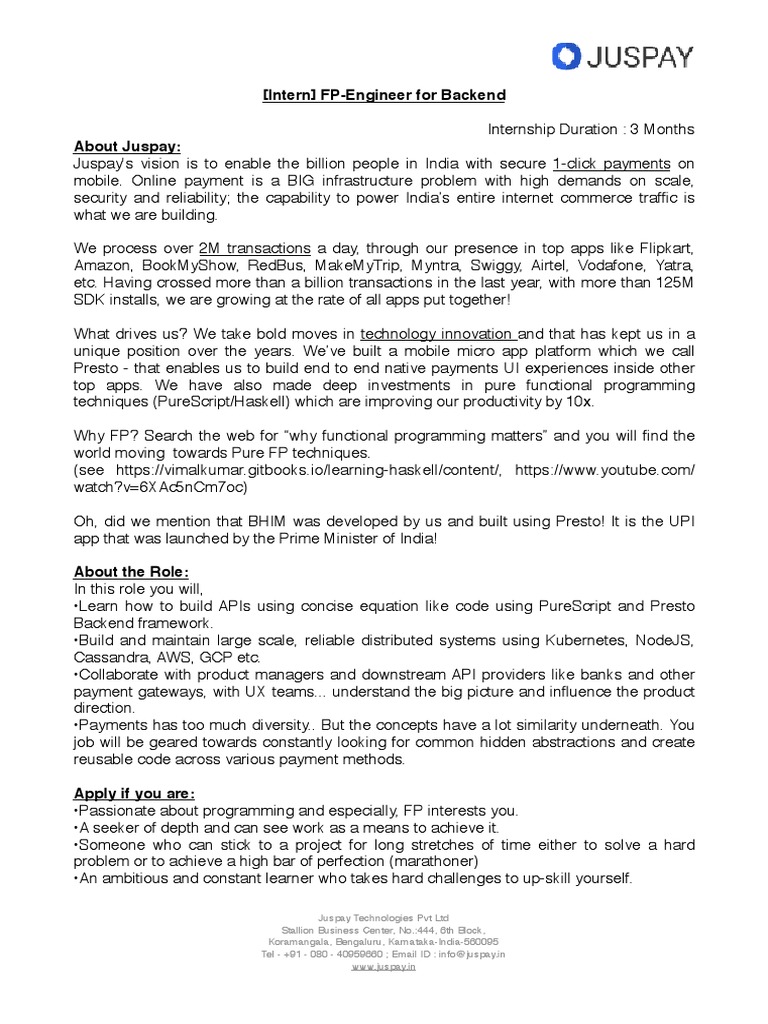 JUSPAY

[Intern] FP-Engineer for Backend

Internship Duration : 3 Months

About Juspay:
Juspay's vision is to enable the billion people in India with secure 1-click payments on mobile. Online payment is a BIG infrastructure problem with high demands on scale, security and reliability; the capability to power India's entire internet commerce traffic is what we are building.

We process over 2M transactions a day, through our presence in top apps like Flipkart, Amazon, BookMyShow, RedBus, MakeMyTrip, Myntra, Swiggy, Airtel, Vodafone, Yatra, etc. Having crossed more than a billion transactions in the last year, with more than 125M SDK installs, we are growing at the rate of all apps put together!

What drives us? We take bold moves in technology innovation and that has kept us in a unique position over the years. We've built a mobile micro app platform which we call Presto - that enables us to build end to end native payments UI experiences inside other top apps. We have also made deep investments in pure functional programming techniques (PureScript/Haskell) which are improving our productivity by 10x.

Why FP? Search the web for "why functional programming matters" and you will find the world moving towards Pure FP techniques.
(see https://vimalkumar.gitbooks.io/learning-haskell/content/, https://www.youtube.com/watch?v=6XAc5nCm7oc)

Oh, did we mention that BHIM was developed by us and built using Presto! It is the UPI app that was launched by the Prime Minister of India!

About the Role:
In this role you will,
•Learn how to build APIs using concise equation like code using PureScript and Presto Backend framework.
•Build and maintain large scale, reliable distributed systems using Kubernetes, NodeJS, Cassandra, AWS, GCP etc.
•Collaborate with product managers and downstream API providers like banks and other payment gateways, with UX teams... understand the big picture and influence the product direction.
•Payments has too much diversity.. But the concepts have a lot similarity underneath. You job will be geared towards constantly looking for common hidden abstractions and create reusable code across various payment methods.

Apply if you are:
•Passionate about programming and especially, FP interests you.
•A seeker of depth and can see work as a means to achieve it.
•Someone who can stick to a project for long stretches of time either to solve a hard problem or to achieve a high bar of perfection (marathoner)
•An ambitious and constant learner who takes hard challenges to up-skill yourself.

Juspay Technologies Pvt Ltd
Stallion Business Center, No.:444, 6th Block,
Koramangala, Bengaluru, Karnataka-India-560095
Tel - +91 - 080 - 40959660 ; Email ID : info@juspay.in
www.juspay.in